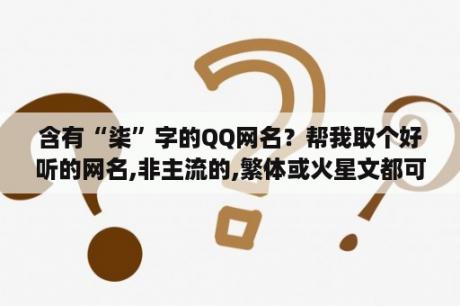 含有“柒”字的QQ网名？帮我取个好听的网名,非主流的,繁体或火星文都可